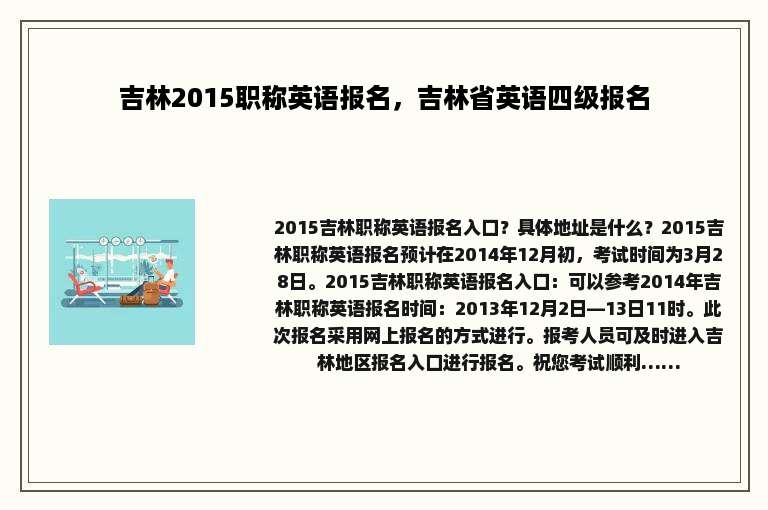 吉林2015职称英语报名，吉林省英语四级报名

2015吉林职称英语报名入口？具体地址是什么？2015吉林职称英语报名预计在2014年12月初，考试时间为3月28日。2015吉林职称英语报名入口：可以参考2014年吉林职称英语报名时间：2013年12月2日—13日11时。此次报名采用网上报名的方式进行。报考人员可及时进入吉林地区报名入口进行报名。祝您考试顺利......